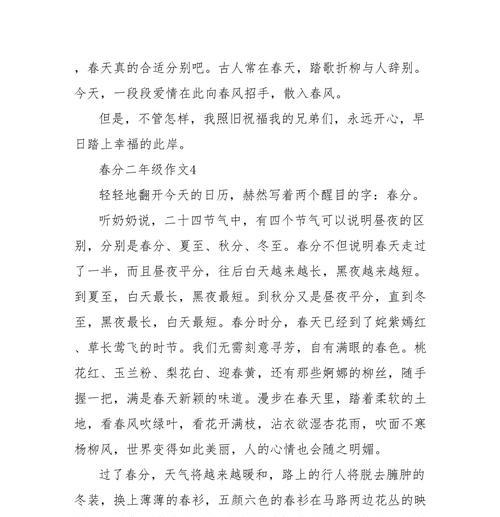 ，春天真的合适分别吧。古人常在春天，踏歌折柳与人辞别。今天，一段段爱情在此向春风招手，散入春风。

但是，不管怎样，我照旧祝福我的兄弟们，永远开心，早日踏上幸福的此岸。

春分二年级作文4

轻轻地翻开今天的日历，赫然写着两个醒目的字：春分。

听奶奶说，二十四节气中，有四个节气可以说明昼夜的区别，分别是春分、夏至、秋分、冬至。春分不但说明春天走过了一半，而且昼夜平分，往后白天越来越长，黑夜越来越短。到夏至，白天最长，黑夜最短。到秋分又是昼夜平分，直到冬至，黑夜最长，白天最短。春分时分，春天已经到了姹紫嫣红、草长莺飞的时节。我们无需刻意寻芳，自有满眼的春色。桃花红、玉兰粉、梨花白、迎春黄，还有那些婀娜的柳丝，随手握一把，满是春天新颖的味道。漫步在春天里，踏着柔软的土地，看春风吹绿叶，看花开满枝，沾衣欲湿杏花雨，吹面不寒杨柳风，世界变得如此美丽，人的心情也会随之明媚。

过了春分，天气将越来越暖和，路上的行人将脱去臃肿的冬装，换上薄薄的春衫，五颜六色的春衫在马路两边花丛的映